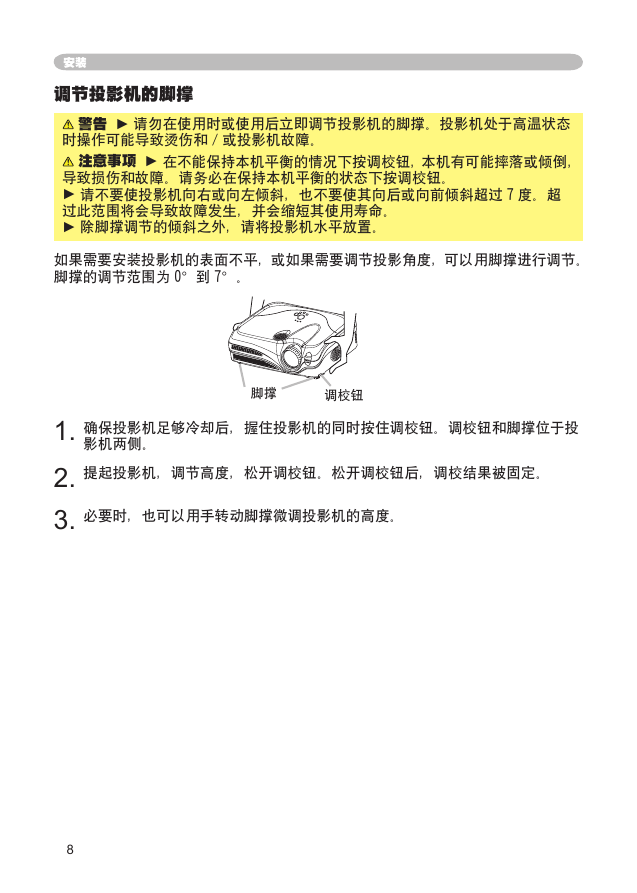 安装

调节投影机的脚撑

⚠ 警告 ► 请勿在使用时或使用后立即调节投影机的脚撑。投影机处于高温状态时操作可能导致烫伤和 / 或投影机故障。

⚠ 注意事项 ► 在不能保持本机平衡的情况下按调校钮，本机有可能摔落或倾倒，导致损伤和故障。请务必在保持本机平衡的状态下按调校钮。
► 请不要使投影机向右或向左倾斜，也不要使其向后或向前倾斜超过 7 度。超过此范围将会导致故障发生，并会缩短其使用寿命。
► 除脚撑调节的倾斜之外，请将投影机水平放置。

如果需要安装投影机的表面不平，或如果需要调节投影角度，可以用脚撑进行调节。脚撑的调节范围为 0° 到 7° 。

脚撑
调校钮

1. 确保投影机足够冷却后，握住投影机的同时按住调校钮。调校钮和脚撑位于投影机两侧。

2. 提起投影机，调节高度，松开调校钮。松开调校钮后，调校结果被固定。

3. 必要时，也可以用手转动脚撑微调投影机的高度。

8